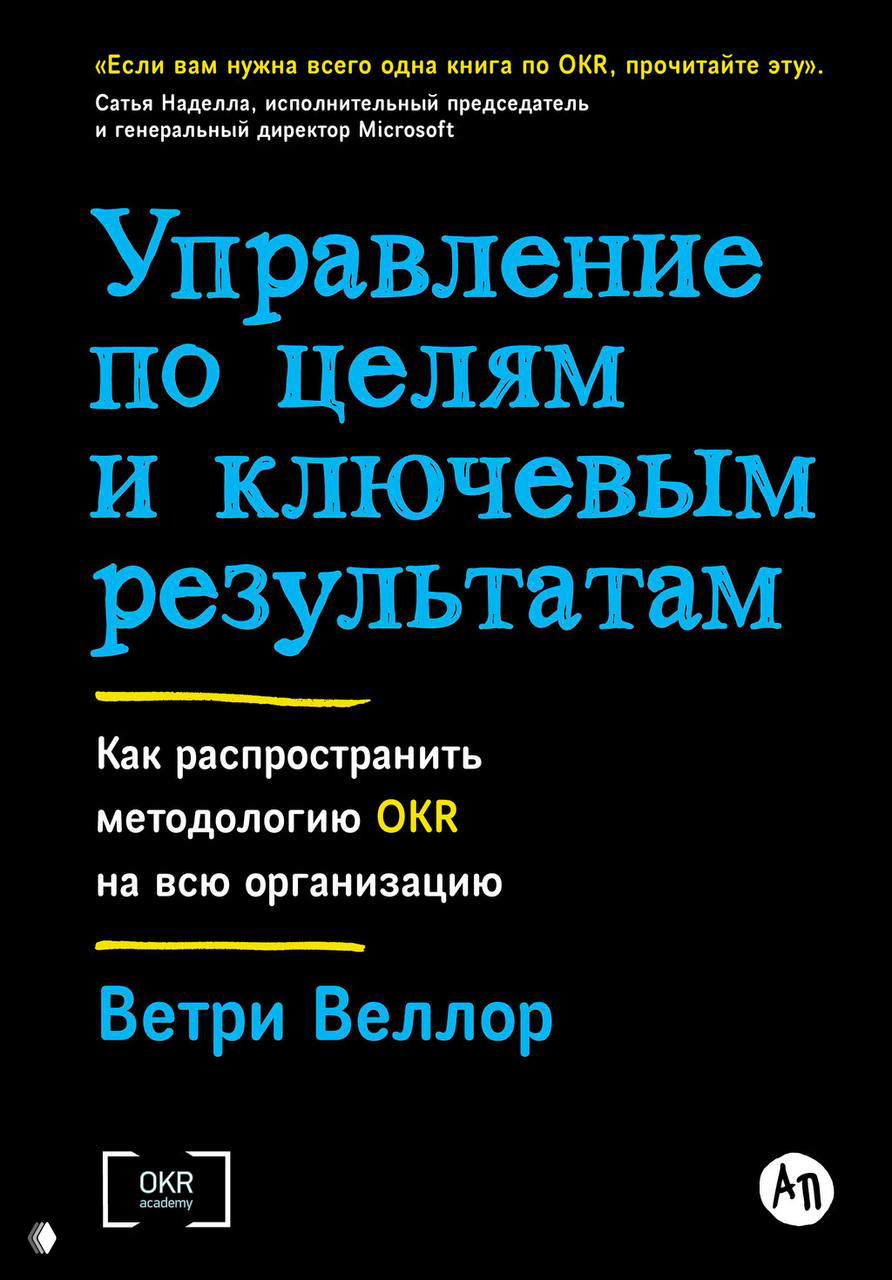 «Если вам нужна всего одна книга по OKR, прочитайте эту».
Сатья Наделла, исполнительный председатель и генеральный директор Microsoft

Управление по целям и ключевым результатам

Как распространить методологию OKR на всю организацию

Ветри Веллор

OKR academy

АП